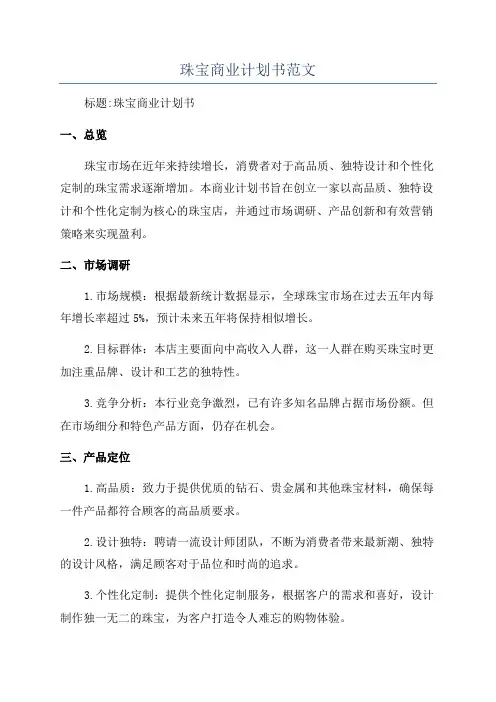 珠宝商业计划书范文

标题:珠宝商业计划书

一、总览

珠宝市场在近年来持续增长，消费者对于高品质、独特设计和个性化定制的珠宝需求逐渐增加。本商业计划书旨在创立一家以高品质、独特设计和个性化定制为核心的珠宝店，并通过市场调研、产品创新和有效营销策略来实现盈利。

二、市场调研

1.市场规模：根据最新统计数据显示，全球珠宝市场在过去五年内每年增长率超过 5%，预计未来五年将保持相似增长。

2.目标群体：本店主要面向中高收入人群，这一人群在购买珠宝时更加注重品牌、设计和工艺的独特性。

3.竞争分析：本行业竞争激烈，已有许多知名品牌占据市场份额。但在市场细分和特色产品方面，仍存在机会。

三、产品定位

1.高品质：致力于提供优质的钻石、贵金属和其他珠宝材料，确保每一件产品都符合顾客的高品质要求。

2.设计独特：聘请一流设计师团队，不断为消费者带来最新潮、独特的设计风格，满足顾客对于品位和时尚的追求。

3.个性化定制：提供个性化定制服务，根据客户的需求和喜好，设计制作独一无二的珠宝，为客户打造令人难忘的购物体验。